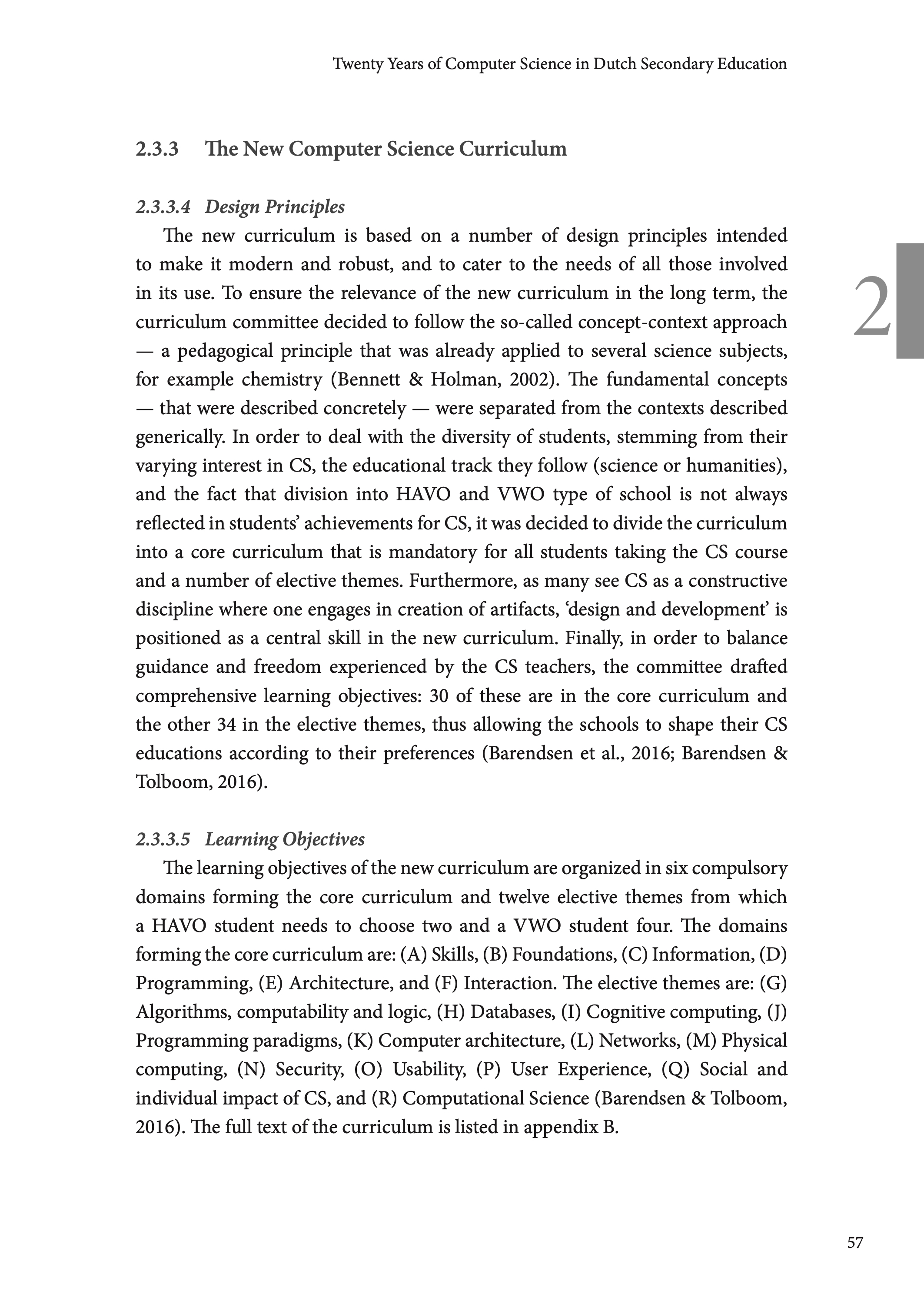 Twenty Years of Computer Science in Dutch Secondary Education

2.3.3 The New Computer Science Curriculum

2.3.3.4 Design Principles

The new curriculum is based on a number of design principles intended to make it modern and robust, and to cater to the needs of all those involved in its use. To ensure the relevance of the new curriculum in the long term, the curriculum committee decided to follow the so-called concept-context approach — a pedagogical principle that was already applied to several science subjects, for example chemistry (Bennett & Holman, 2002). The fundamental concepts — that were described concretely — were separated from the contexts described generically. In order to deal with the diversity of students, stemming from their varying interest in CS, the educational track they follow (science or humanities), and the fact that division into HAVO and VWO type of school is not always reflected in students' achievements for CS, it was decided to divide the curriculum into a core curriculum that is mandatory for all students taking the CS course and a number of elective themes. Furthermore, as many see CS as a constructive discipline where one engages in creation of artifacts, 'design and development' is positioned as a central skill in the new curriculum. Finally, in order to balance guidance and freedom experienced by the CS teachers, the committee drafted comprehensive learning objectives: 30 of these are in the core curriculum and the other 34 in the elective themes, thus allowing the schools to shape their CS educations according to their preferences (Barendsen et al., 2016; Barendsen & Tolboom, 2016).

2

2.3.3.5 Learning Objectives

The learning objectives of the new curriculum are organized in six compulsory domains forming the core curriculum and twelve elective themes from which a HAVO student needs to choose two and a VWO student four. The domains forming the core curriculum are: (A) Skills, (B) Foundations, (C) Information, (D) Programming, (E) Architecture, and (F) Interaction. The elective themes are: (G) Algorithms, computability and logic, (H) Databases, (I) Cognitive computing, (J) Programming paradigms, (K) Computer architecture, (L) Networks, (M) Physical computing, (N) Security, (O) Usability, (P) User Experience, (Q) Social and individual impact of CS, and (R) Computational Science (Barendsen & Tolboom, 2016). The full text of the curriculum is listed in appendix B.

57